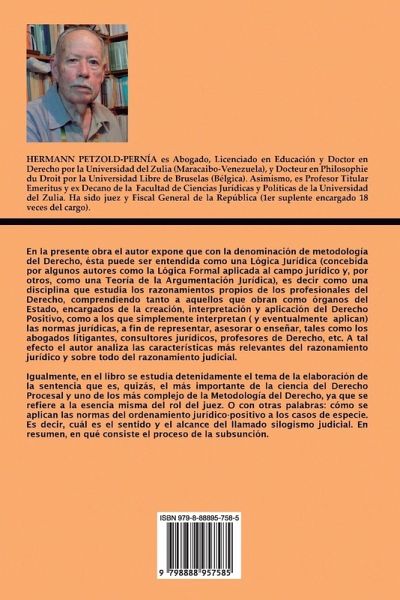 HERMANN PETZOLD-PERNÍA es Abogado, Licenciado en Educación y Doctor en Derecho por la Universidad del Zulia (Maracaibo-Venezuela), y Docteur en Philosophie du Droit por la Universidad Libre de Bruselas (Bélgica). Asimismo, es Profesor Titular Emeritus y ex Decano de la Facultad de Ciencias Jurídicas y Políticas de la Universidad del Zulia. Ha sido juez y Fiscal General de la República (1er suplente encargado 18 veces del cargo).

En la presente obra el autor expone que con la denominación de metodología del Derecho, ésta puede ser entendida como una Lógica Jurídica (concebida por algunos autores como la Lógica Formal aplicada al campo jurídico y, por otros, como una Teoría de la Argumentación Jurídica), es decir como una disciplina que estudia los razonamientos propios de los profesionales del Derecho, comprendiendo tanto a aquellos que obran como órganos del Estado, encargados de la creación, interpretación y aplicación del Derecho Positivo, como a los que simplemente interpretan ( y eventualmente aplican) las normas jurídicas, a fin de representar, asesorar o enseñar, tales como los abogados litigantes, consultores jurídicos, profesores de Derecho, etc. A tal efecto el autor analiza las características más relevantes del razonamiento jurídico y sobre todo del razonamiento judicial.

Igualmente, en el libro se estudia detenidamente el tema de la elaboración de la sentencia que es, quizás, el más importante de la ciencia del Derecho Procesal y uno de los más complejo de la Metodología del Derecho, ya que se refiere a la esencia misma del rol del juez. O con otras palabras: cómo se aplican las normas del ordenamiento jurídico-positivo a los casos de especie. Es decir, cuál es el sentido y el alcance del llamado silogismo judicial. En resumen, en qué consiste el proceso de la subsunción.

ISBN 979-8-88895-758-5

9 798888 957585